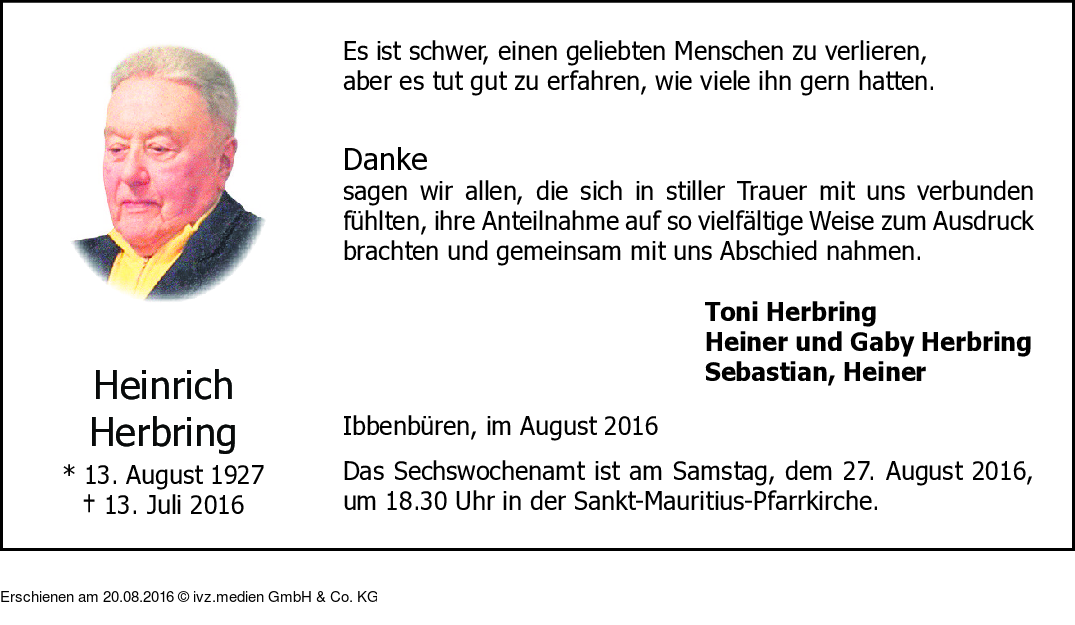 Heinrich
Herbring
* 13. August 1927
† 13. Juli 2016

Es ist schwer, einen geliebten Menschen zu verlieren,
aber es tut gut zu erfahren, wie viele ihn gern hatten.

Danke
sagen wir allen, die sich in stiller Trauer mit uns verbunden fühlten, ihre Anteilnahme auf so vielfältige Weise zum Ausdruck brachten und gemeinsam mit uns Abschied nahmen.

Toni Herbring
Heiner und Gaby Herbring
Sebastian, Heiner

Ibbenbüren, im August 2016

Das Sechswochenamt ist am Samstag, dem 27. August 2016, um 18.30 Uhr in der Sankt-Mauritius-Pfarrkirche.

Erschienen am 20.08.2016 © ivz.medien GmbH & Co. KG